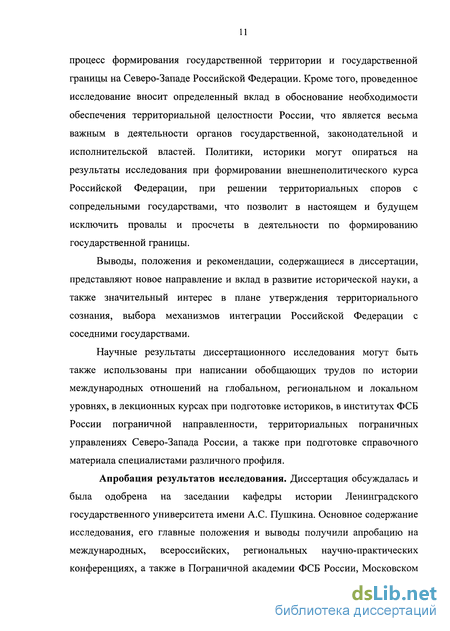 11

процесс формирования государственной территории и государственной границы на Северо-Западе Российской Федерации. Кроме того, проведенное исследование вносит определенный вклад в обоснование необходимости обеспечения территориальной целостности России, что является весьма важным в деятельности органов государственной, законодательной и исполнительской властей. Политики, историки могут опираться на результаты исследования при формировании внешнеполитического курса Российской Федерации, при решении территориальных споров с сопредельными государствами, что позволит в настоящем и будущем исключить провалы и просчеты в деятельности по формированию государственной границы.

Выводы, положения и рекомендации, содержащиеся в диссертации, представляют новое направление и вклад в развитие исторической науки, а также значительный интерес в плане утверждения территориального сознания, выбора механизмов интеграции Российской Федерации с соседними государствами.

Научные результаты диссертационного исследования могут быть также использованы при написании обобщающих трудов по истории международных отношений на глобальном, региональном и локальном уровнях, в лекционных курсах при подготовке историков, в институтах ФСБ России пограничной направленности, территориальных пограничных управлениях Северо-Запада России, а также при подготовке справочного материала специалистами различного профиля.

Апробация результатов исследования. Диссертация обсуждалась и была одобрена на заседании кафедры истории Ленинградского государственного университета имени А.С. Пушкина. Основное содержание исследования, его главные положения и выводы получили апробацию на международных, всероссийских, региональных научно-практических конференциях, а также в Пограничной академии ФСБ России, Московском

dsLib.net
библиотека диссертаций